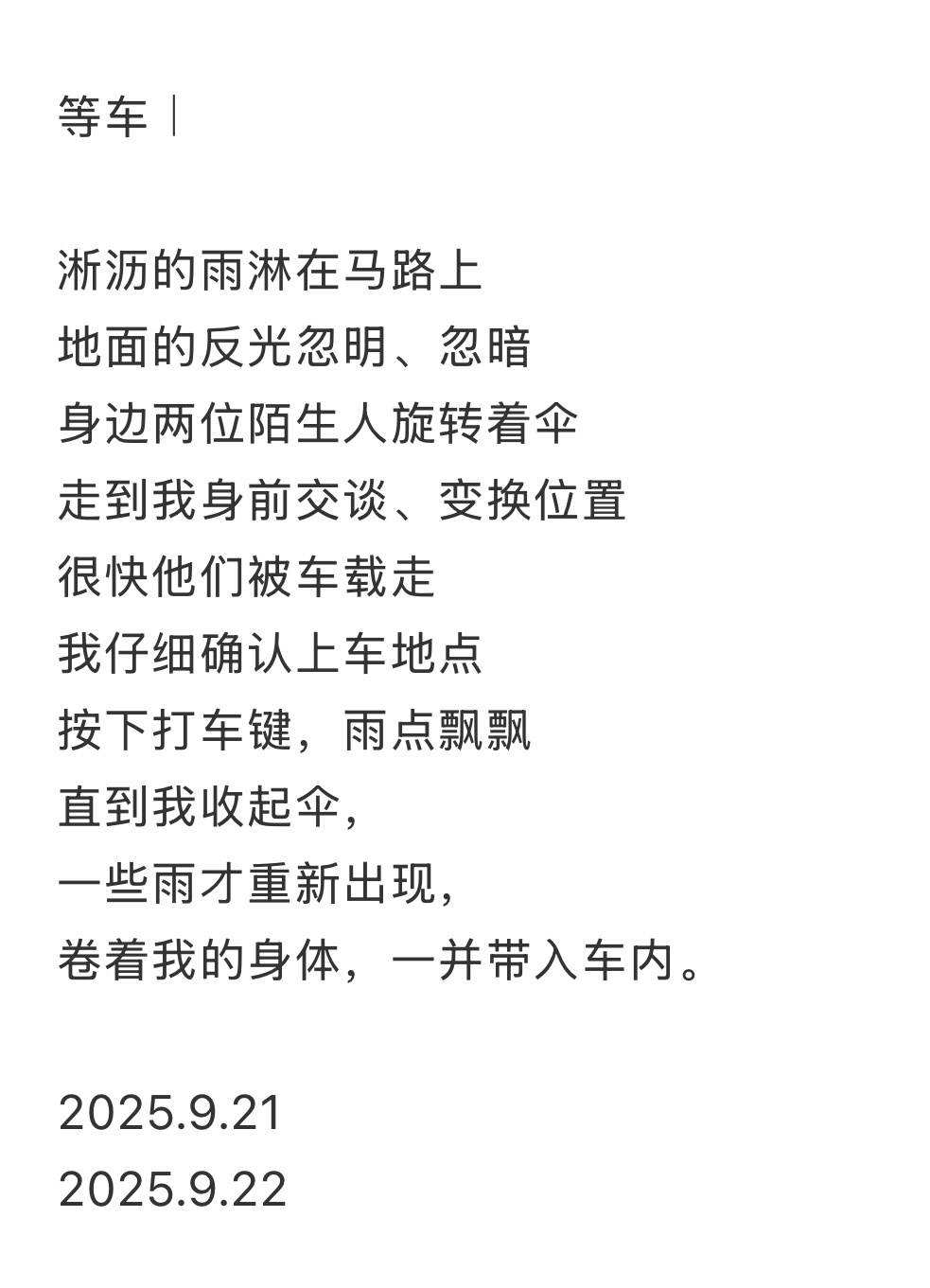 等车｜

淅沥的雨淋在马路上
地面的反光忽明、忽暗
身边两位陌生人旋转着伞
走到我身前交谈、变换位置
很快他们被车载走
我仔细确认上车地点
按下打车键，雨点飘飘
直到我收起伞，
一些雨才重新出现，
卷着我的身体，一并带入车内。

2025.9.21
2025.9.22